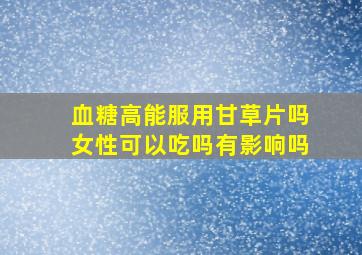 血糖高能服用甘草片吗
女性可以吃吗有影响吗